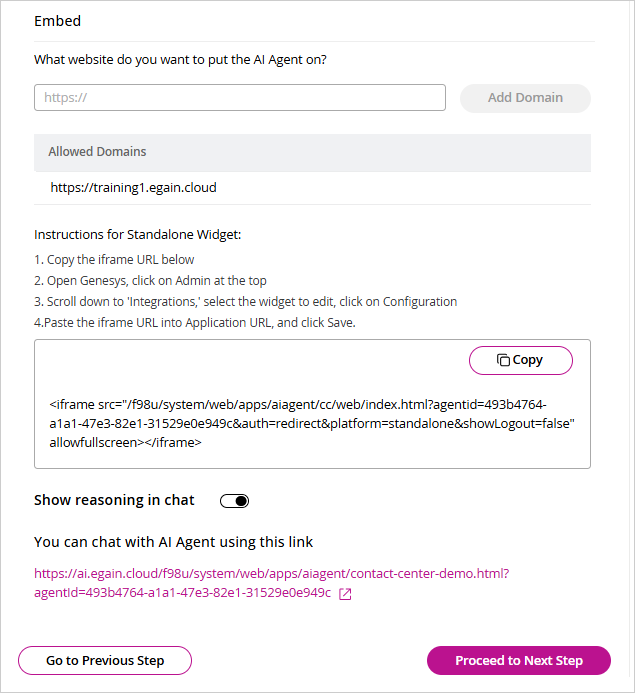 Embed

What website do you want to put the AI Agent on?

https://

Add Domain

Allowed Domains

https://training1.egain.cloud

Instructions for Standalone Widget:

1. Copy the iframe URL below
2. Open Genesys, click on Admin at the top
3. Scroll down to 'Integrations,' select the widget to edit, click on Configuration
4.Paste the iframe URL into Application URL, and click Save.

Copy

<iframe src="/f98u/system/web/apps/aiagent/cc/web/index.html?agentid=493b4764-a1a1-47e3-82e1-31529e0e949c&auth=redirect&platform=standalone&showLogout=false" allowfullscreen></iframe>

Show reasoning in chat

You can chat with AI Agent using this link

https://ai.egain.cloud/f98u/system/web/apps/aiagent/contact-center-demo.html?agentId=493b4764-a1a1-47e3-82e1-31529e0e949c

Go to Previous Step

Proceed to Next Step